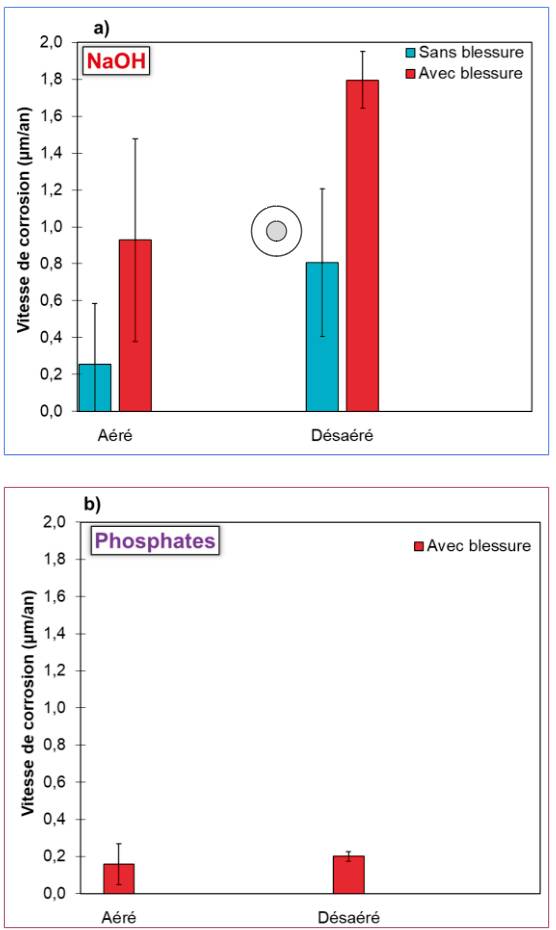 a)

NaOH

Sans blessure
Avec blessure

Vitesse de corrosion (µm/an)

2,0
1,8
1,6
1,4
1,2
1,0
0,8
0,6
0,4
0,2
0,0

Aéré
Désaéré

b)

Phosphates

Avec blessure

Vitesse de corrosion (µm/an)

2,0
1,8
1,6
1,4
1,2
1,0
0,8
0,6
0,4
0,2
0,0

Aéré
Désaéré